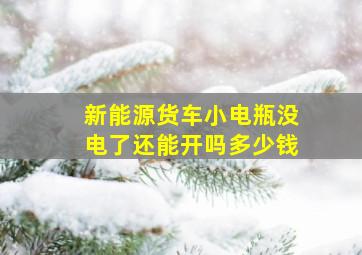 新能源货车小电瓶没电了还能开吗多少钱